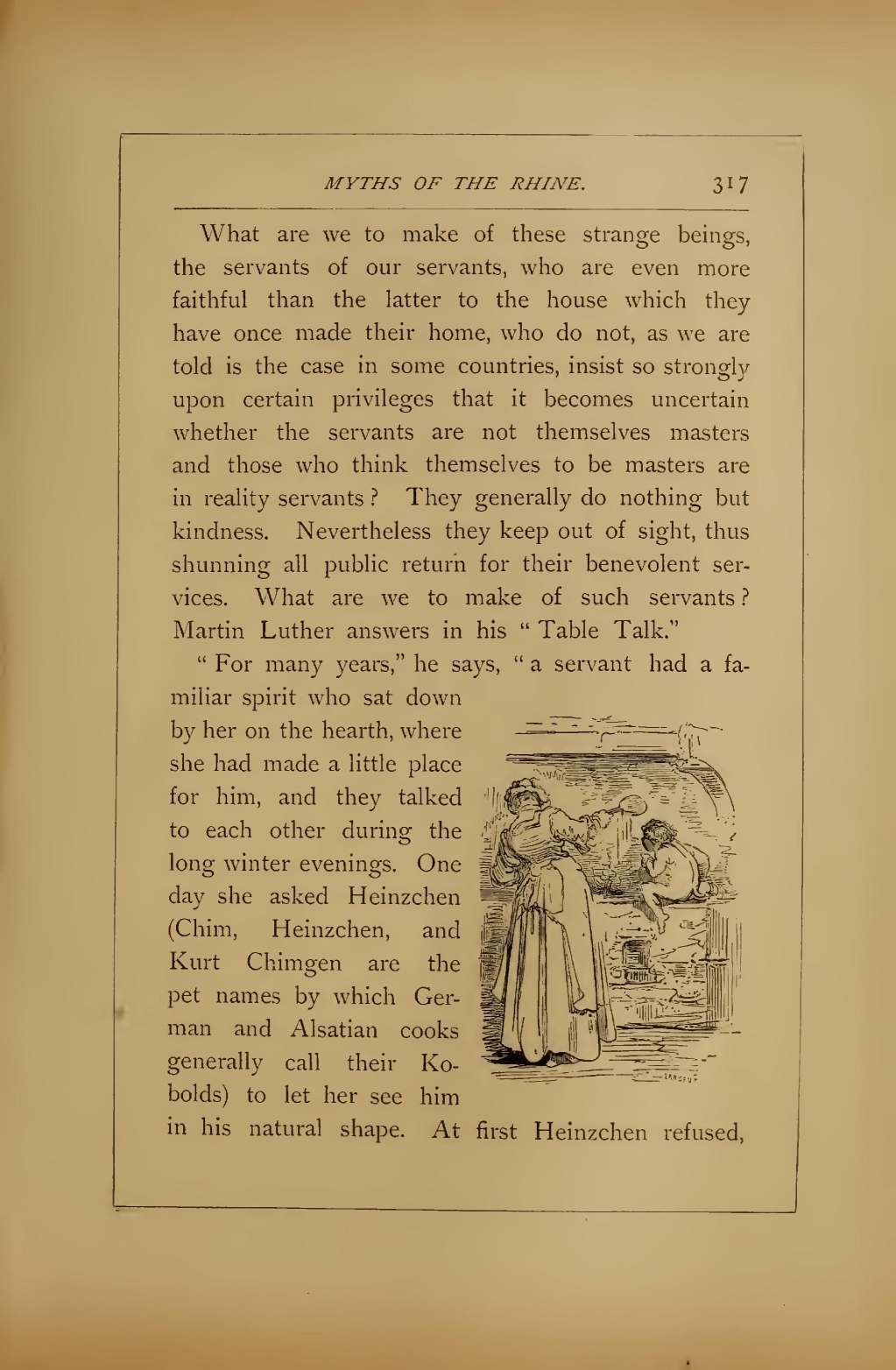 MYTHS OF THE RHINE. 317

What are we to make of these strange beings, the servants of our servants, who are even more faithful than the latter to the house which they have once made their home, who do not, as we are told is the case in some countries, insist so strongly upon certain privileges that it becomes uncertain whether the servants are not themselves masters and those who think themselves to be masters are in reality servants? They generally do nothing but kindness. Nevertheless they keep out of sight, thus shunning all public return for their benevolent services. What are we to make of such servants? Martin Luther answers in his "Table Talk."

"For many years," he says, "a servant had a familiar spirit who sat down by her on the hearth, where she had made a little place for him, and they talked to each other during the long winter evenings. One day she asked Heinzchen (Chim, Heinzchen, and Kurt Chimgen are the pet names by which German and Alsatian cooks generally call their Kobolds) to let her see him in his natural shape. At first Heinzchen refused,